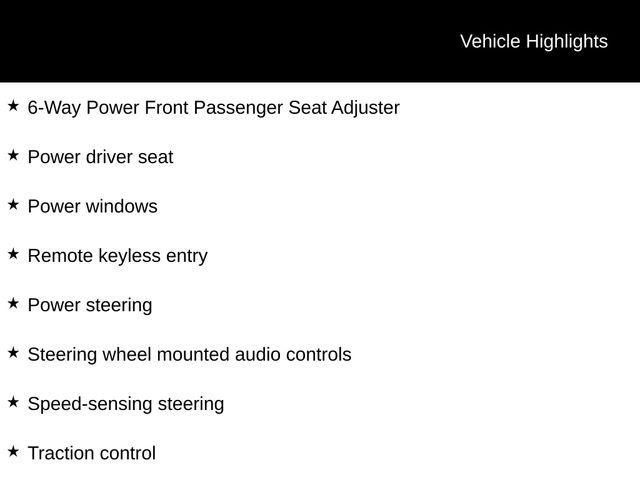 Vehicle Highlights

★ 6-Way Power Front Passenger Seat Adjuster

★ Power driver seat

★ Power windows

★ Remote keyless entry

★ Power steering

★ Steering wheel mounted audio controls

★ Speed-sensing steering

★ Traction control